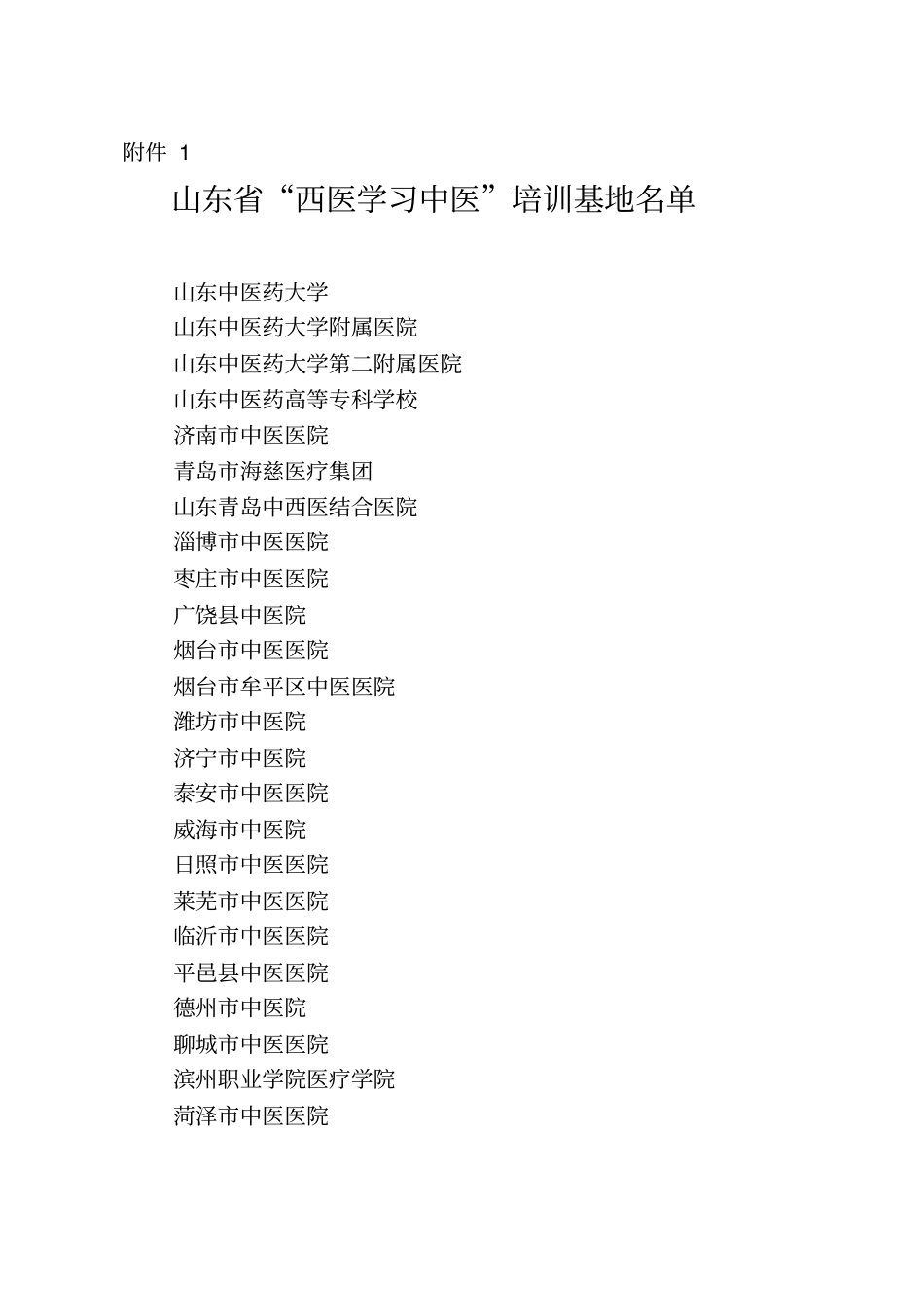 附件 1

山东省“西医学习中医”培训基地名单

山东中医药大学
山东中医药大学附属医院
山东中医药大学第二附属医院
山东中医药高等专科学校
济南市中医医院
青岛市海慈医疗集团
山东青岛中西医结合医院
淄博市中医医院
枣庄市中医医院
广饶县中医院
烟台市中医医院
烟台市牟平区中医医院
潍坊市中医院
济宁市中医院
泰安市中医医院
威海市中医院
日照市中医医院
莱芜市中医医院
临沂市中医医院
平邑县中医医院
德州市中医院
聊城市中医医院
滨州职业学院医疗学院
菏泽市中医医院